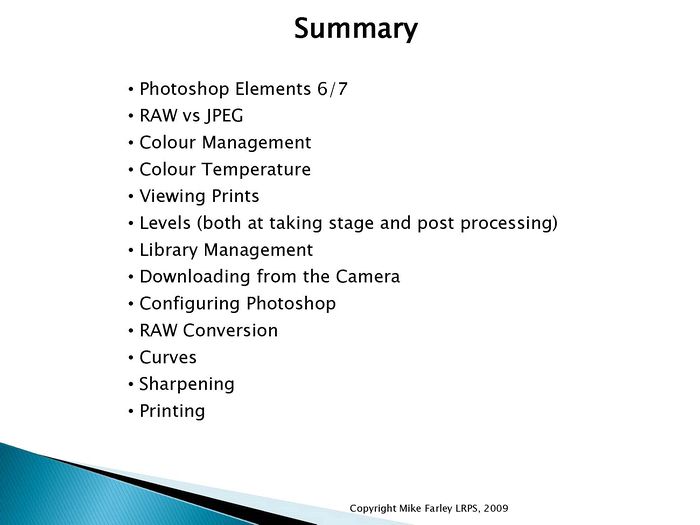 Summary

• Photoshop Elements 6/7
• RAW vs JPEG
• Colour Management
• Colour Temperature
• Viewing Prints
• Levels (both at taking stage and post processing)
• Library Management
• Downloading from the Camera
• Configuring Photoshop
• RAW Conversion
• Curves
• Sharpening
• Printing

Copyright Mike Farley LRPS, 2009